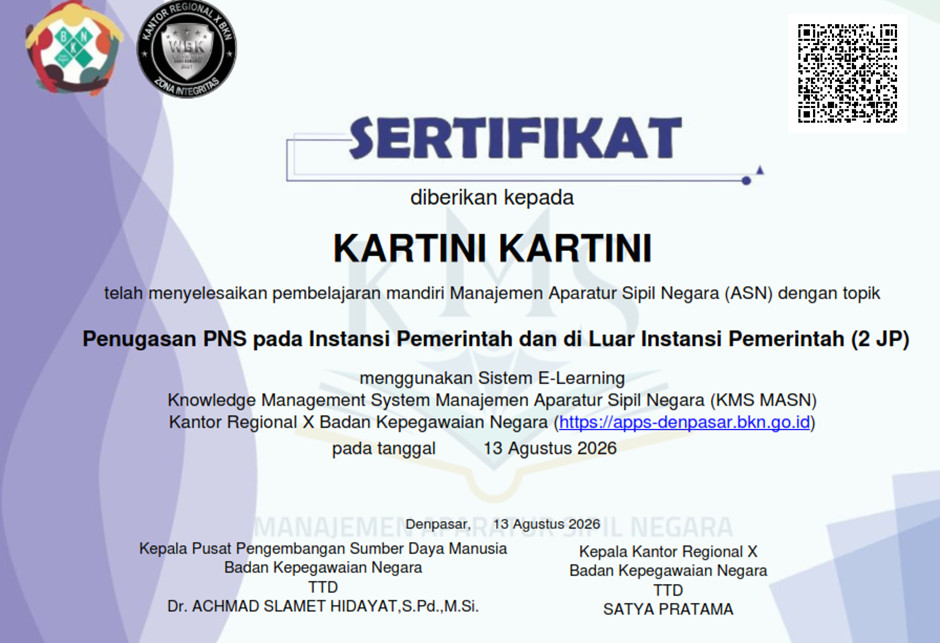 BKN

KANTOR REGIONAL X BKN
WBK
ZONA INTEGRITAS

SERTIFIKAT

diberikan kepada

KARTINI KARTINI

telah menyelesaikan pembelajaran mandiri Manajemen Aparatur Sipil Negara (ASN) dengan topik

Penugasan PNS pada Instansi Pemerintah dan di Luar Instansi Pemerintah (2 JP)

menggunakan Sistem E-Learning
Knowledge Management System Manajemen Aparatur Sipil Negara (KMS MASN)
Kantor Regional X Badan Kepegawaian Negara (https://apps-denpasar.bkn.go.id)
pada tanggal 13 Agustus 2026

KMS
MANAJEMEN APARATUR SIPIL NEGARA

Denpasar, 13 Agustus 2026

Kepala Pusat Pengembangan Sumber Daya Manusia
Badan Kepegawaian Negara
TTD
Dr. ACHMAD SLAMET HIDAYAT,S.Pd.,M.Si.

Kepala Kantor Regional X
Badan Kepegawaian Negara
TTD
SATYA PRATAMA